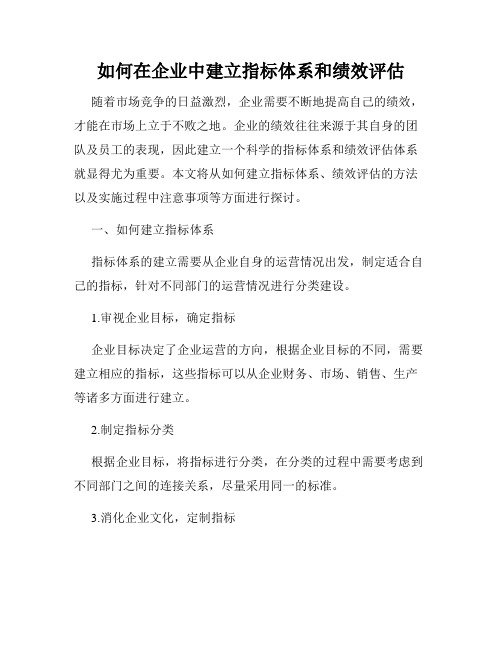 如何在企业中建立指标体系和绩效评估

随着市场竞争的日益激烈，企业需要不断地提高自己的绩效，才能在市场上立于不败之地。企业的绩效往往来源于其自身的团队及员工的表现，因此建立一个科学的指标体系和绩效评估体系就显得尤为重要。本文将从如何建立指标体系、绩效评估的方法以及实施过程中注意事项等方面进行探讨。

一、如何建立指标体系

指标体系的建立需要从企业自身的运营情况出发，制定适合自己的指标，针对不同部门的运营情况进行分类建设。

1.审视企业目标，确定指标

企业目标决定了企业运营的方向，根据企业目标的不同，需要建立相应的指标，这些指标可以从企业财务、市场、销售、生产等诸多方面进行建立。

2.制定指标分类

根据企业目标，将指标进行分类，在分类的过程中需要考虑到不同部门之间的连接关系，尽量采用同一的标准。

3.消化企业文化，定制指标